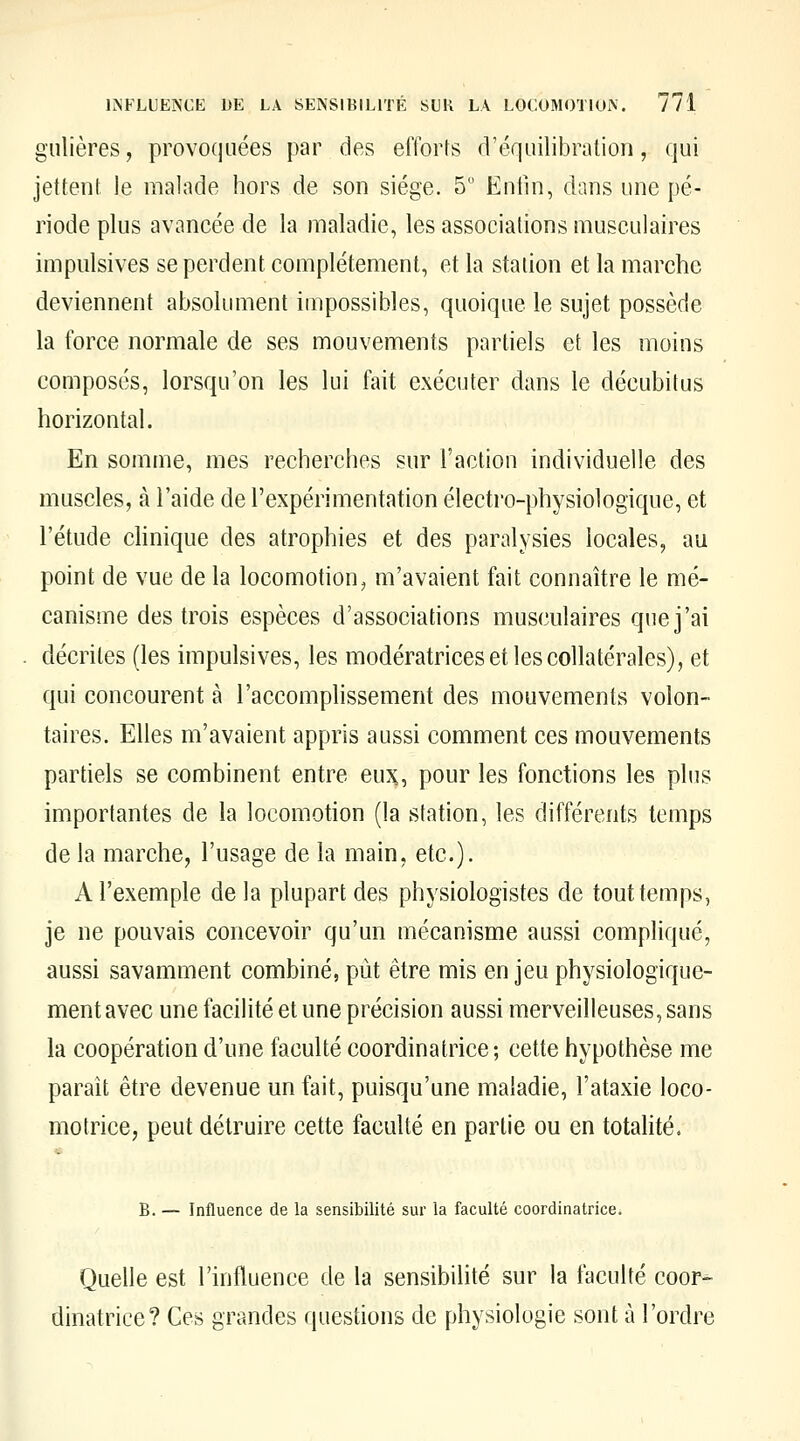 INFLUENCE DE LA SENSIBILITÉ SUR LA LOCOMOTION. 771

gulières, provoquées par des efforts d'équilibration, qui jettent le malade hors de son siége. 5° Enfin, dans une période plus avancée de la maladie, les associations musculaires impulsives se perdent complétement, et la station et la marche deviennent absolument impossibles, quoique le sujet possède la force normale de ses mouvements partiels et les moins composés, lorsqu'on les lui fait exécuter dans le décubitus horizontal.

En somme, mes recherches sur l'action individuelle des muscles, à l'aide de l'expérimentation électro-physiologique, et l'étude clinique des atrophies et des paralysies locales, au point de vue de la locomotion, m'avaient fait connaître le mécanisme des trois espèces d'associations musculaires que j'ai décrites (les impulsives, les modératrices et les collatérales), et qui concourent à l'accomplissement des mouvements volontaires. Elles m'avaient appris aussi comment ces mouvements partiels se combinent entre eux, pour les fonctions les plus importantes de la locomotion (la station, les différents temps de la marche, l'usage de la main, etc.).

A l'exemple de la plupart des physiologistes de tout temps, je ne pouvais concevoir qu'un mécanisme aussi compliqué, aussi savamment combiné, pût être mis en jeu physiologiquement avec une facilité et une précision aussi merveilleuses, sans la coopération d'une faculté coordinatrice; cette hypothèse me paraît être devenue un fait, puisqu'une maladie, l'ataxie locomotrice, peut détruire cette faculté en partie ou en totalité.

B. — Influence de la sensibilité sur la faculté coordinatrice.

Quelle est l'influence de la sensibilité sur la faculté coordinatrice? Ces grandes questions de physiologie sont à l'ordre